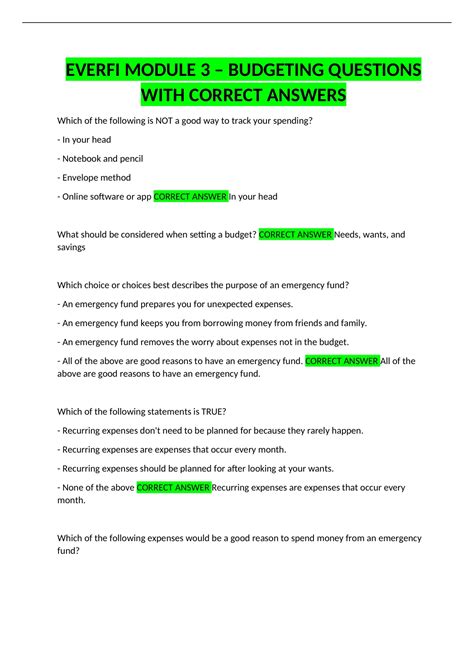 EVERFI MODULE 3 – BUDGETING QUESTIONS WITH CORRECT ANSWERS

Which of the following is NOT a good way to track your spending?

- In your head

- Notebook and pencil

- Envelope method

- Online software or app CORRECT ANSWER In your head

What should be considered when setting a budget? CORRECT ANSWER Needs, wants, and savings

Which choice or choices best describes the purpose of an emergency fund?

- An emergency fund prepares you for unexpected expenses.

- An emergency fund keeps you from borrowing money from friends and family.

- An emergency fund removes the worry about expenses not in the budget.

- All of the above are good reasons to have an emergency fund. CORRECT ANSWER All of the above are good reasons to have an emergency fund.

Which of the following statements is TRUE?

- Recurring expenses don't need to be planned for because they rarely happen.

- Recurring expenses are expenses that occur every month.

- Recurring expenses should be planned for after looking at your wants.

- None of the above CORRECT ANSWER Recurring expenses are expenses that occur every month.

Which of the following expenses would be a good reason to spend money from an emergency fund?